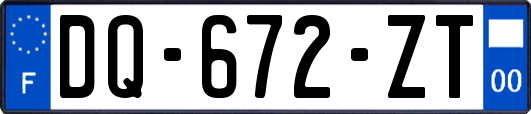 F

DQ-672-ZT

00